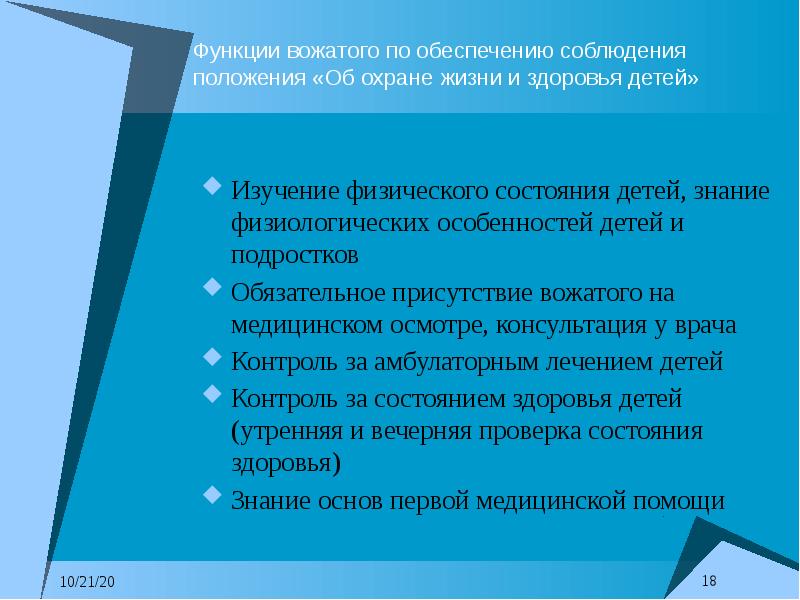 Функции вожатого по обеспечению соблюдения положения «Об охране жизни и здоровья детей»

Изучение физического состояния детей, знание физиологических особенностей детей и подростков

Обязательное присутствие вожатого на медицинском осмотре, консультация у врача

Контроль за амбулаторным лечением детей

Контроль за состоянием здоровья детей (утренняя и вечерняя проверка состояния здоровья)

Знание основ первой медицинской помощи

10/21/20

18